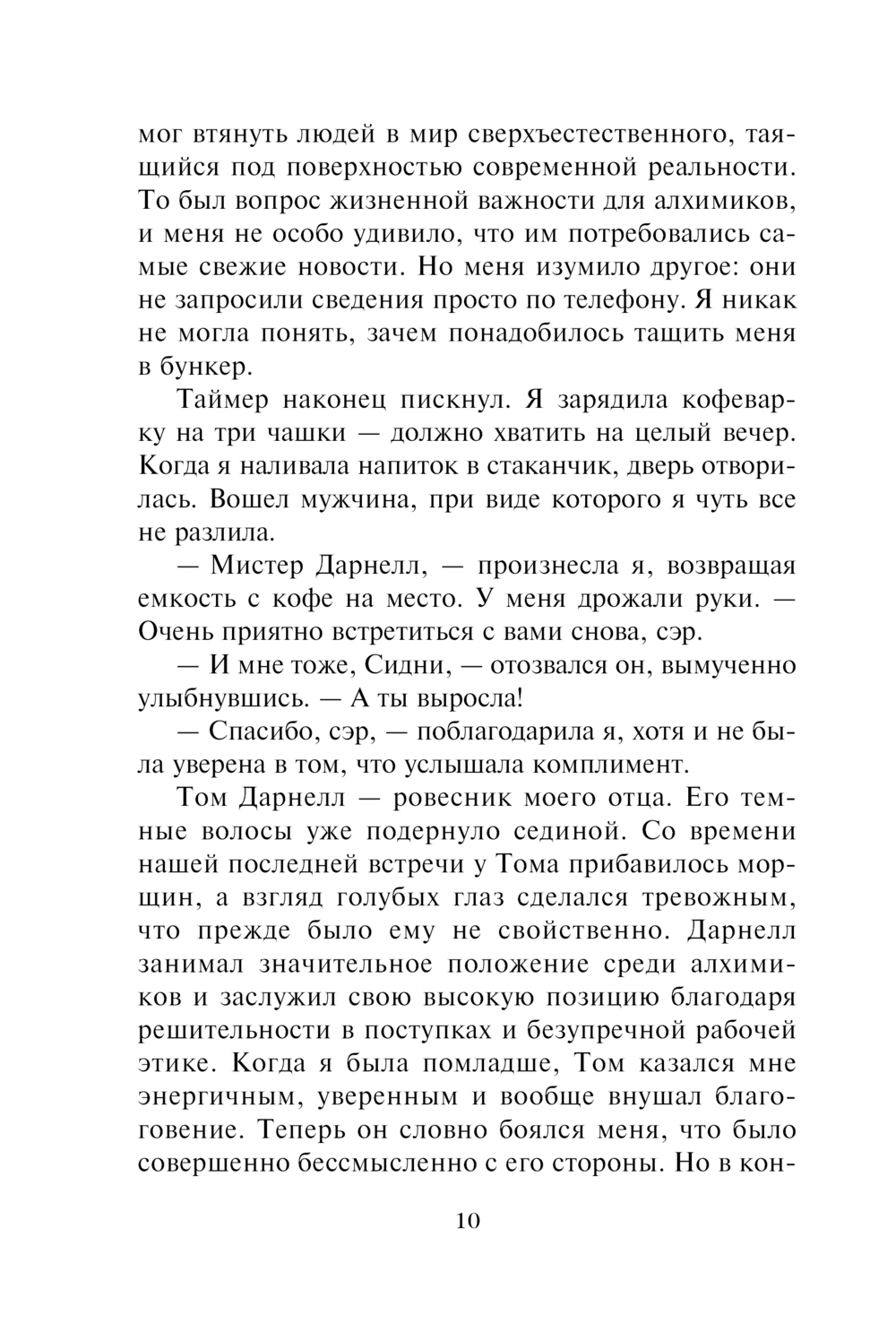 мог втянуть людей в мир сверхъестественного, таящийся под поверхностью современной реальности. То был вопрос жизненной важности для алхимиков, и меня не особо удивило, что им потребовались самые свежие новости. Но меня изумило другое: они не запросили сведения просто по телефону. Я никак не могла понять, зачем понадобилось тащить меня в бункер.

Таймер наконец пискнул. Я зарядила кофеварку на три чашки — должно хватить на целый вечер. Когда я наливала напиток в стаканчик, дверь отворилась. Вошел мужчина, при виде которого я чуть все не разлила.

— Мистер Дарнелл, — произнесла я, возвращая емкость с кофе на место. У меня дрожали руки. — Очень приятно встретиться с вами снова, сэр.

— И мне тоже, Сидни, — отозвался он, вымученно улыбнувшись. — А ты выросла!

— Спасибо, сэр, — поблагодарила я, хотя и не была уверена в том, что услышала комплимент.

Том Дарнелл — ровесник моего отца. Его темные волосы уже подернуло сединой. Со времени нашей последней встречи у Тома прибавилось морщин, а взгляд голубых глаз сделался тревожным, что прежде было ему не свойственно. Дарнелл занимал значительное положение среди алхимиков и заслужил свою высокую позицию благодаря решительности в поступках и безупречной рабочей этике. Когда я была помладше, Том казался мне энергичным, уверенным и вообще внушал благоговение. Теперь он словно боялся меня, что было совершенно бессмысленно с его стороны. Но в кон-

10